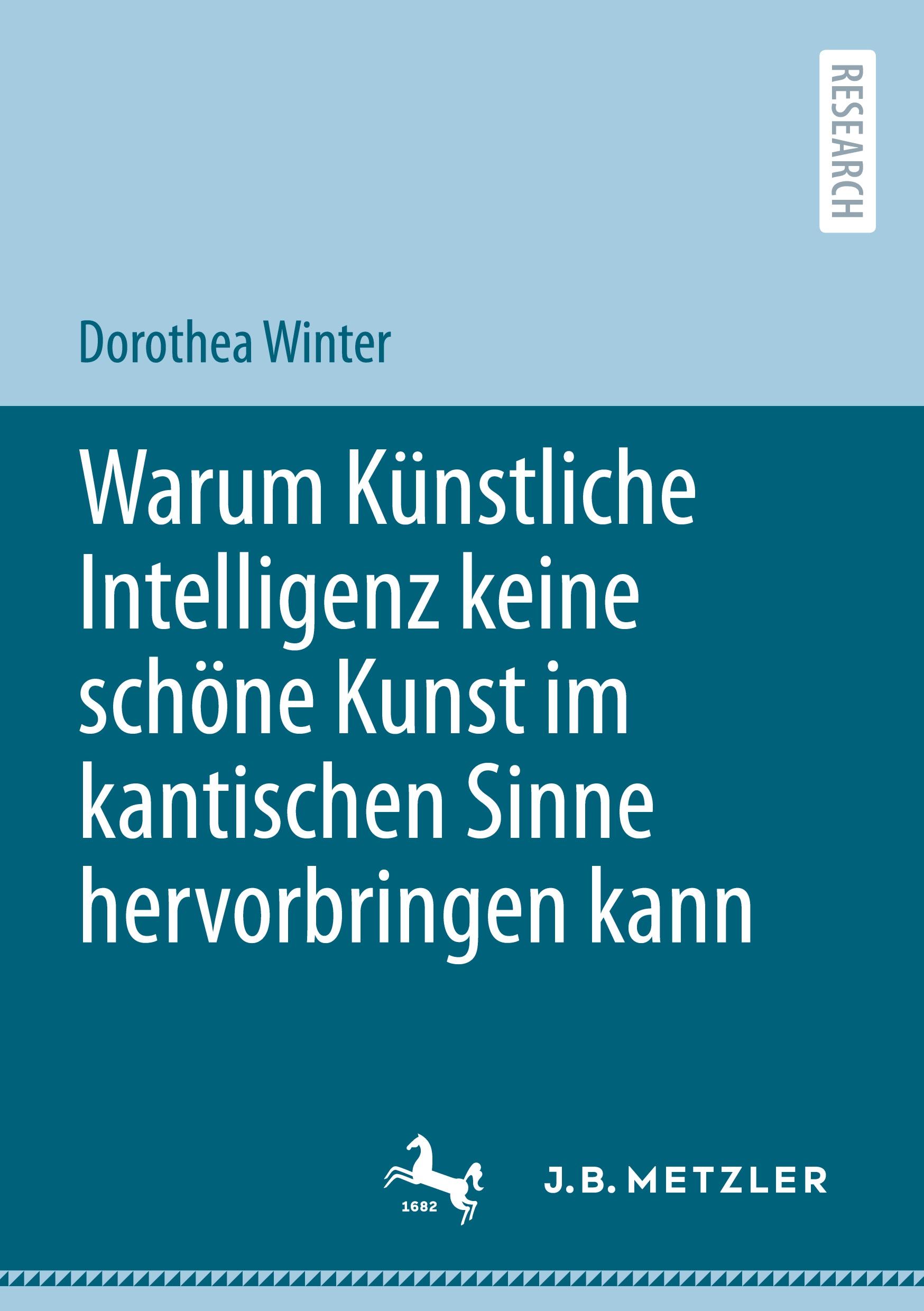 RESEARCH

Dorothea Winter

Warum Künstliche Intelligenz keine schöne Kunst im kantischen Sinne hervorbringen kann

1682

J.B. METZLER